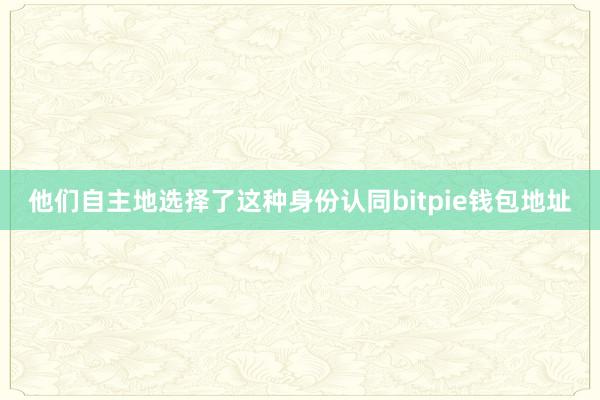 他们自主地选择了这种身份认同bitpie钱包地址